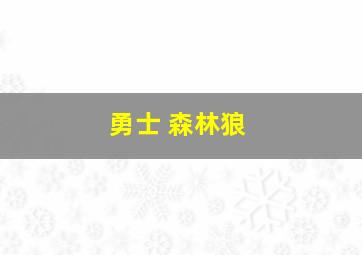 勇士 森林狼